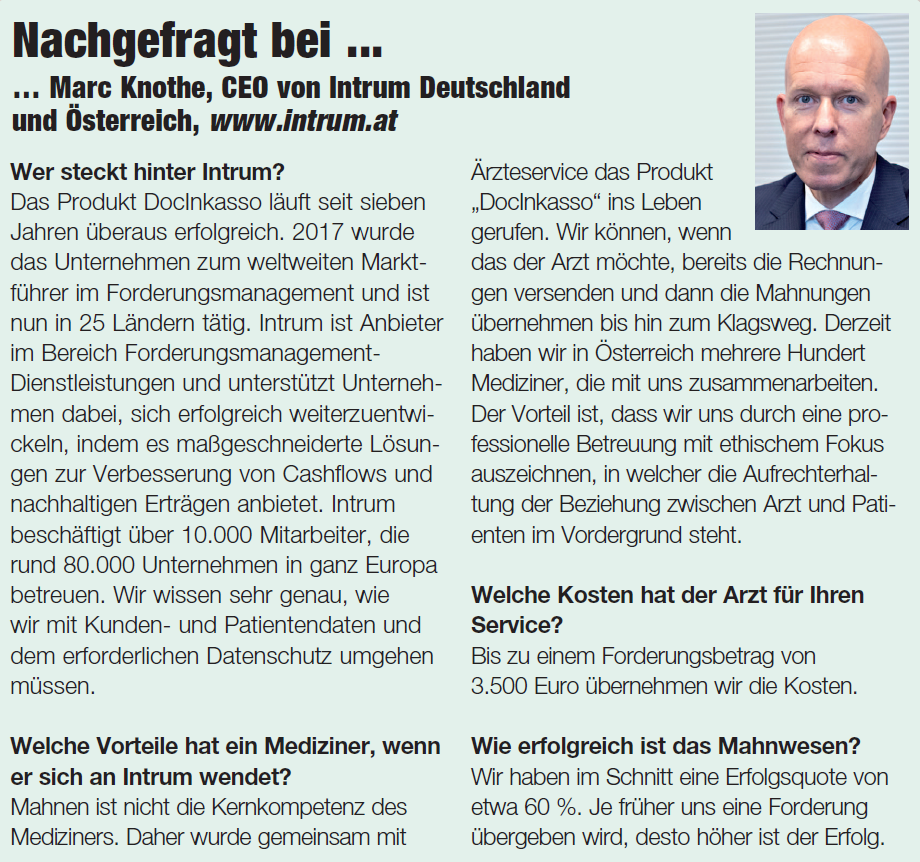 Nachgefragt bei ...

... Marc Knothe, CEO von Intrum Deutschland und Österreich, www.intrum.at

Wer steckt hinter Intrum?
Das Produkt DocInkasso läuft seit sieben Jahren überaus erfolgreich. 2017 wurde das Unternehmen zum weltweiten Marktführer im Forderungsmanagement und ist nun in 25 Ländern tätig. Intrum ist Anbieter im Bereich Forderungsmanagement-Dienstleistungen und unterstützt Unternehmen dabei, sich erfolgreich weiterzuentwickeln, indem es maßgeschneiderte Lösungen zur Verbesserung von Cashflows und nachhaltigen Erträgen anbietet. Intrum beschäftigt über 10.000 Mitarbeiter, die rund 80.000 Unternehmen in ganz Europa betreuen. Wir wissen sehr genau, wie wir mit Kunden- und Patientendaten und dem erforderlichen Datenschutz umgehen müssen.

Welche Vorteile hat ein Mediziner, wenn er sich an Intrum wendet?
Mahnen ist nicht die Kernkompetenz des Mediziners. Daher wurde gemeinsam mit Ärzteservice das Produkt „DocInkasso“ ins Leben gerufen. Wir können, wenn das der Arzt möchte, bereits die Rechnungen versenden und dann die Mahnungen übernehmen bis hin zum Klagsweg. Derzeit haben wir in Österreich mehrere Hundert Mediziner, die mit uns zusammenarbeiten. Der Vorteil ist, dass wir uns durch eine professionelle Betreuung mit ethischem Fokus auszeichnen, in welcher die Aufrechterhaltung der Beziehung zwischen Arzt und Patienten im Vordergrund steht.

Welche Kosten hat der Arzt für Ihren Service?
Bis zu einem Forderungsbetrag von 3.500 Euro übernehmen wir die Kosten.

Wie erfolgreich ist das Mahnwesen?
Wir haben im Schnitt eine Erfolgsquote von etwa 60 %. Je früher uns eine Forderung übergeben wird, desto höher ist der Erfolg.